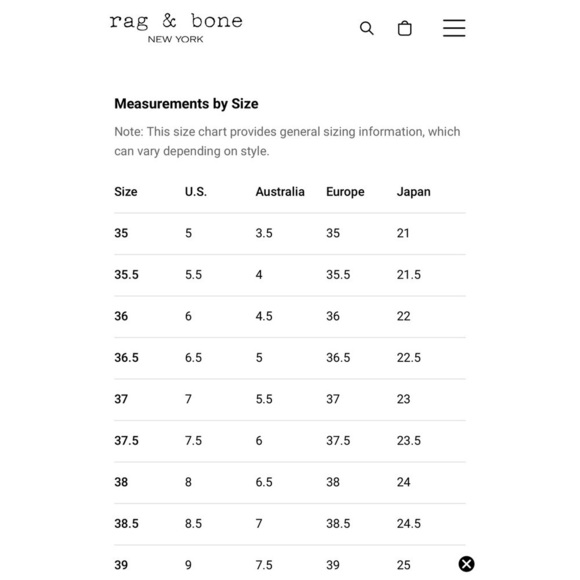 rag & bone
NEW YORK

Measurements by Size

Note: This size chart provides general sizing information, which can vary depending on style.

| Size | U.S. | Australia | Europe | Japan |
|---|---|---|---|---|
| 35 | 5 | 3.5 | 35 | 21 |
| 35.5 | 5.5 | 4 | 35.5 | 21.5 |
| 36 | 6 | 4.5 | 36 | 22 |
| 36.5 | 6.5 | 5 | 36.5 | 22.5 |
| 37 | 7 | 5.5 | 37 | 23 |
| 37.5 | 7.5 | 6 | 37.5 | 23.5 |
| 38 | 8 | 6.5 | 38 | 24 |
| 38.5 | 8.5 | 7 | 38.5 | 24.5 |
| 39 | 9 | 7.5 | 39 | 25 |